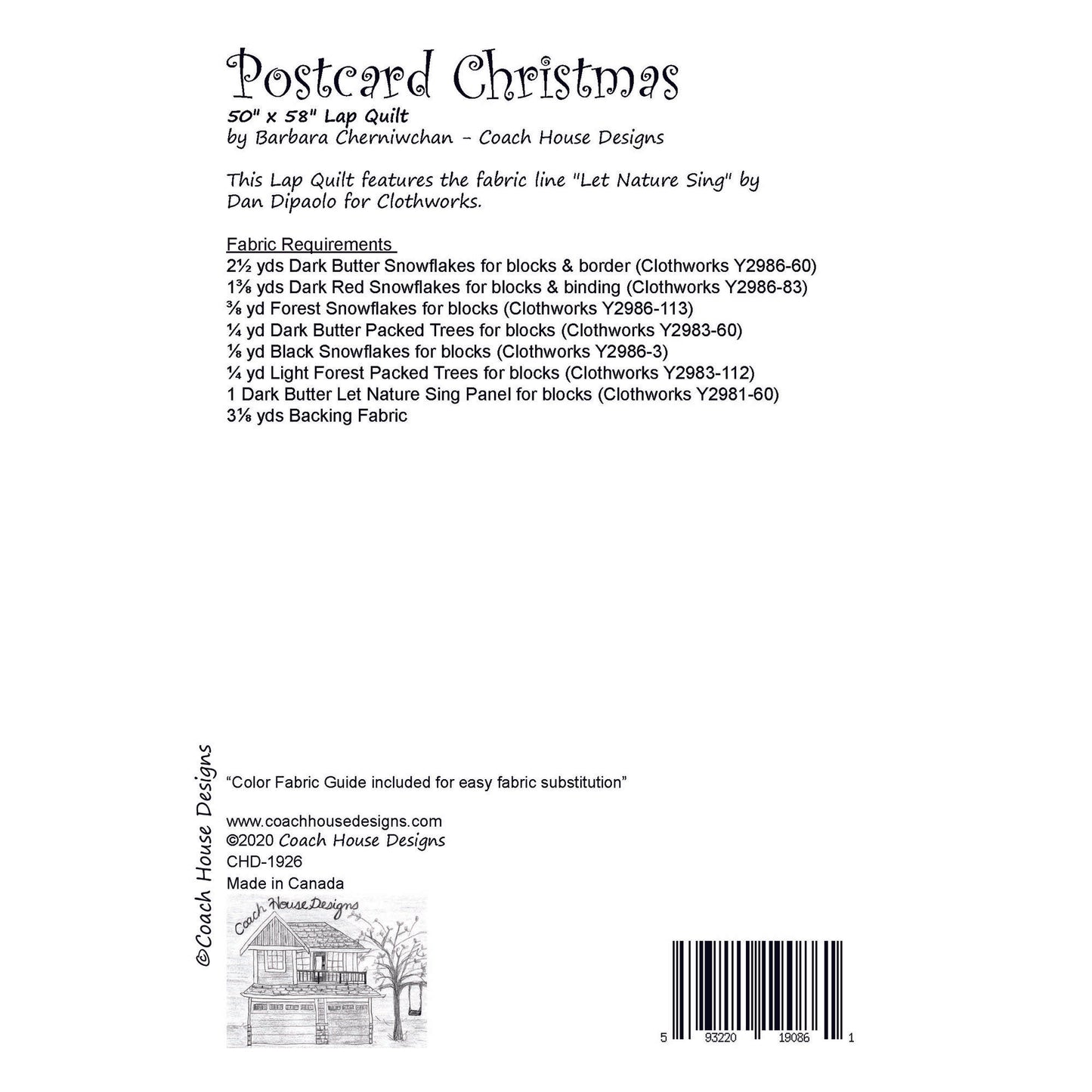 Postcard Christmas
50" x 58" Lap Quilt
by Barbara Cherniwchan - Coach House Designs

This Lap Quilt features the fabric line "Let Nature Sing" by Dan Dipaolo for Clothworks.

Fabric Requirements
2½ yds Dark Butter Snowflakes for blocks & border (Clothworks Y2986-60)
1⅜ yds Dark Red Snowflakes for blocks & binding (Clothworks Y2986-83)
⅜ yd Forest Snowflakes for blocks (Clothworks Y2986-113)
¼ yd Dark Butter Packed Trees for blocks (Clothworks Y2983-60)
⅛ yd Black Snowflakes for blocks (Clothworks Y2986-3)
¼ yd Light Forest Packed Trees for blocks (Clothworks Y2983-112)
1 Dark Butter Let Nature Sing Panel for blocks (Clothworks Y2981-60)
3⅛ yds Backing Fabric

©Coach House Designs

"Color Fabric Guide included for easy fabric substitution"

www.coachhousedesigns.com
©2020 Coach House Designs
CHD-1926
Made in Canada

Coach House Designs

5 93220 19086 1